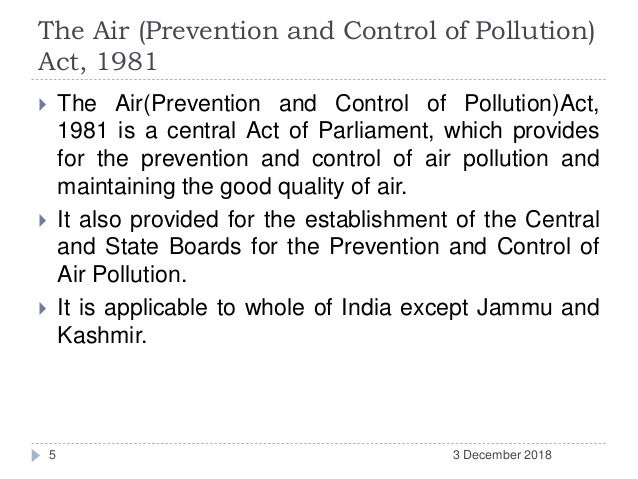 The Air (Prevention and Control of Pollution) Act, 1981

The Air(Prevention and Control of Pollution)Act, 1981 is a central Act of Parliament, which provides for the prevention and control of air pollution and maintaining the good quality of air.

It also provided for the establishment of the Central and State Boards for the Prevention and Control of Air Pollution.

It is applicable to whole of India except Jammu and Kashmir.

5

3 December 2018